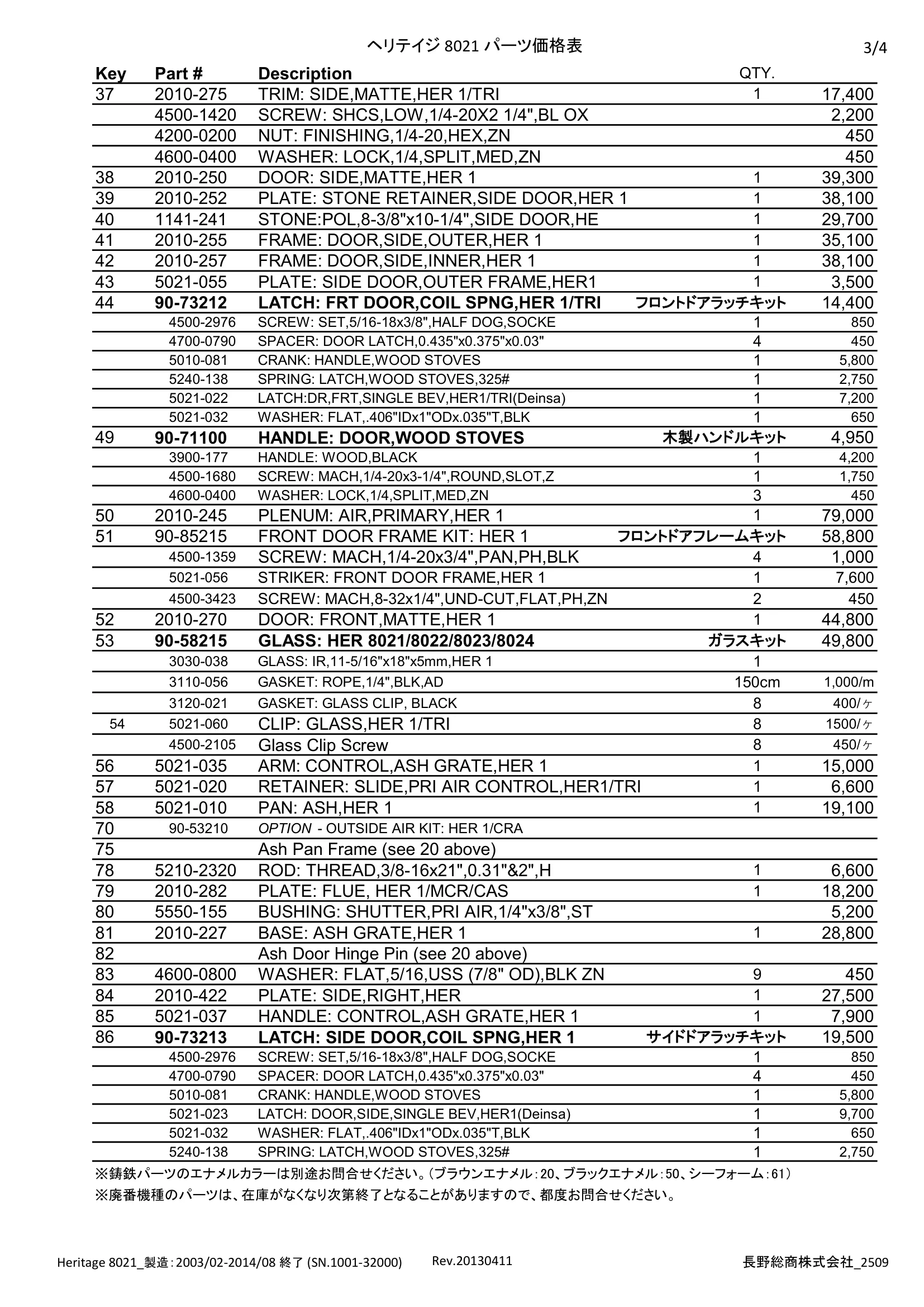 ヘリテイジ 8021 パーツ価格表 3/4

| Key | Part # | Description | QTY. | |
|---|---|---|---|---|
| 37 | 2010-275 | TRIM: SIDE,MATTE,HER 1/TRI | 1 | 17,400 |
| | 4500-1420 | SCREW: SHCS,LOW,1/4-20X2 1/4",BL OX | | 2,200 |
| | 4200-0200 | NUT: FINISHING,1/4-20,HEX,ZN | | 450 |
| | 4600-0400 | WASHER: LOCK,1/4,SPLIT,MED,ZN | | 450 |
| 38 | 2010-250 | DOOR: SIDE,MATTE,HER 1 | 1 | 39,300 |
| 39 | 2010-252 | PLATE: STONE RETAINER,SIDE DOOR,HER 1 | 1 | 38,100 |
| 40 | 1141-241 | STONE:POL,8-3/8"x10-1/4",SIDE DOOR,HE | 1 | 29,700 |
| 41 | 2010-255 | FRAME: DOOR,SIDE,OUTER,HER 1 | 1 | 35,100 |
| 42 | 2010-257 | FRAME: DOOR,SIDE,INNER,HER 1 | 1 | 38,100 |
| 43 | 5021-055 | PLATE: SIDE DOOR,OUTER FRAME,HER1 | 1 | 3,500 |
| 44 | 90-73212 | LATCH: FRT DOOR,COIL SPNG,HER 1/TRI | フロントドアラッチキット | 14,400 |
| | 4500-2976 | SCREW: SET,5/16-18x3/8",HALF DOG,SOCKE | 1 | 850 |
| | 4700-0790 | SPACER: DOOR LATCH,0.435"x0.375"x0.03" | 4 | 450 |
| | 5010-081 | CRANK: HANDLE,WOOD STOVES | 1 | 5,800 |
| | 5240-138 | SPRING: LATCH,WOOD STOVES,325# | 1 | 2,750 |
| | 5021-022 | LATCH:DR,FRT,SINGLE BEV,HER1/TRI(Deinsa) | 1 | 7,200 |
| | 5021-032 | WASHER: FLAT,.406"IDx1"ODx.035"T,BLK | 1 | 650 |
| 49 | 90-71100 | HANDLE: DOOR,WOOD STOVES | 木製ハンドルキット | 4,950 |
| | 3900-177 | HANDLE: WOOD,BLACK | 1 | 4,200 |
| | 4500-1680 | SCREW: MACH,1/4-20x3-1/4",ROUND,SLOT,Z | 1 | 1,750 |
| | 4600-0400 | WASHER: LOCK,1/4,SPLIT,MED,ZN | 3 | 450 |
| 50 | 2010-245 | PLENUM: AIR,PRIMARY,HER 1 | 1 | 79,000 |
| 51 | 90-85215 | FRONT DOOR FRAME KIT: HER 1 | フロントドアフレームキット | 58,800 |
| | 4500-1359 | SCREW: MACH,1/4-20x3/4",PAN,PH,BLK | 4 | 1,000 |
| | 5021-056 | STRIKER: FRONT DOOR FRAME,HER 1 | 1 | 7,600 |
| | 4500-3423 | SCREW: MACH,8-32x1/4",UND-CUT,FLAT,PH,ZN | 2 | 450 |
| 52 | 2010-270 | DOOR: FRONT,MATTE,HER 1 | 1 | 44,800 |
| 53 | 90-58215 | GLASS: HER 8021/8022/8023/8024 | ガラスキット | 49,800 |
| | 3030-038 | GLASS: IR,11-5/16"x18"x5mm,HER 1 | 1 | |
| | 3110-056 | GASKET: ROPE,1/4",BLK,AD | 150cm | 1,000/m |
| | 3120-021 | GASKET: GLASS CLIP, BLACK | 8 | 400/ヶ |
| 54 | 5021-060 | CLIP: GLASS,HER 1/TRI | 8 | 1500/ヶ |
| | 4500-2105 | Glass Clip Screw | 8 | 450/ヶ |
| 56 | 5021-035 | ARM: CONTROL,ASH GRATE,HER 1 | 1 | 15,000 |
| 57 | 5021-020 | RETAINER: SLIDE,PRI AIR CONTROL,HER1/TRI | 1 | 6,600 |
| 58 | 5021-010 | PAN: ASH,HER 1 | 1 | 19,100 |
| 70 | 90-53210 | OPTION - OUTSIDE AIR KIT: HER 1/CRA | | |
| 75 | | Ash Pan Frame (see 20 above) | | |
| 78 | 5210-2320 | ROD: THREAD,3/8-16x21",0.31"&2",H | 1 | 6,600 |
| 79 | 2010-282 | PLATE: FLUE, HER 1/MCR/CAS | 1 | 18,200 |
| 80 | 5550-155 | BUSHING: SHUTTER,PRI AIR,1/4"x3/8",ST | | 5,200 |
| 81 | 2010-227 | BASE: ASH GRATE,HER 1 | 1 | 28,800 |
| 82 | | Ash Door Hinge Pin (see 20 above) | | |
| 83 | 4600-0800 | WASHER: FLAT,5/16,USS (7/8" OD),BLK ZN | 9 | 450 |
| 84 | 2010-422 | PLATE: SIDE,RIGHT,HER | 1 | 27,500 |
| 85 | 5021-037 | HANDLE: CONTROL,ASH GRATE,HER 1 | 1 | 7,900 |
| 86 | 90-73213 | LATCH: SIDE DOOR,COIL SPNG,HER 1 | サイドドアラッチキット | 19,500 |
| | 4500-2976 | SCREW: SET,5/16-18x3/8",HALF DOG,SOCKE | 1 | 850 |
| | 4700-0790 | SPACER: DOOR LATCH,0.435"x0.375"x0.03" | 4 | 450 |
| | 5010-081 | CRANK: HANDLE,WOOD STOVES | 1 | 5,800 |
| | 5021-023 | LATCH: DOOR,SIDE,SINGLE BEV,HER1(Deinsa) | 1 | 9,700 |
| | 5021-032 | WASHER: FLAT,.406"IDx1"ODx.035"T,BLK | 1 | 650 |
| | 5240-138 | SPRING: LATCH,WOOD STOVES,325# | 1 | 2,750 |

※鋳鉄パーツのエナメルカラーは別途お問合せください。(ブラウンエナメル:20、ブラックエナメル:50、シーフォーム:61)
※廃番機種のパーツは、在庫がなくなり次第終了となることがありますので、都度お問合せください。

Heritage 8021_製造:2003/02-2014/08 終了 (SN.1001-32000) Rev.20130411 長野総商株式会社_2509